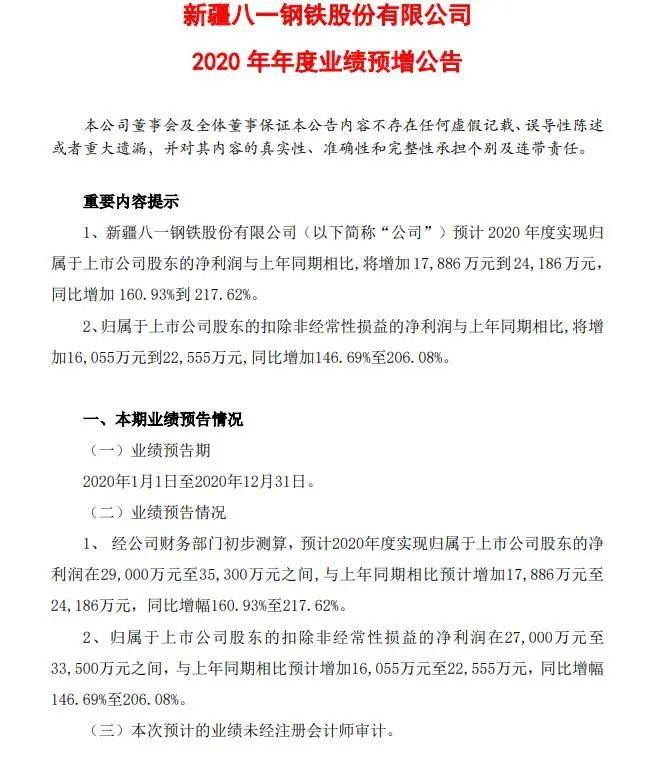 新疆八一钢铁股份有限公司
2020 年年度业绩预增公告

本公司董事会及全体董事保证本公告内容不存在任何虚假记载、误导性陈述或者重大遗漏，并对其内容的真实性、准确性和完整性承担个别及连带责任。

重要内容提示

1、新疆八一钢铁股份有限公司（以下简称“公司”）预计 2020 年度实现归属于上市公司股东的净利润与上年同期相比，将增加 17,886 万元到 24,186 万元，同比增加 160.93%到 217.62%。

2、归属于上市公司股东的扣除非经常性损益的净利润与上年同期相比，将增加16,055万元到22,555万元，同比增加146.69%至206.08%。

一、本期业绩预告情况

（一）业绩预告期

2020年1月1日至2020年12月31日。

（二）业绩预告情况

1、 经公司财务部门初步测算，预计2020年度实现归属于上市公司股东的净利润在29,000万元至35,300万元之间，与上年同期相比预计增加17,886万元至24,186万元，同比增幅160.93%至217.62%。

2、归属于上市公司股东的扣除非经常性损益的净利润在27,000万元至33,500万元之间，与上年同期相比预计增加16,055万元至22,555万元，同比增幅146.69%至206.08%。

（三）本次预计的业绩未经注册会计师审计。